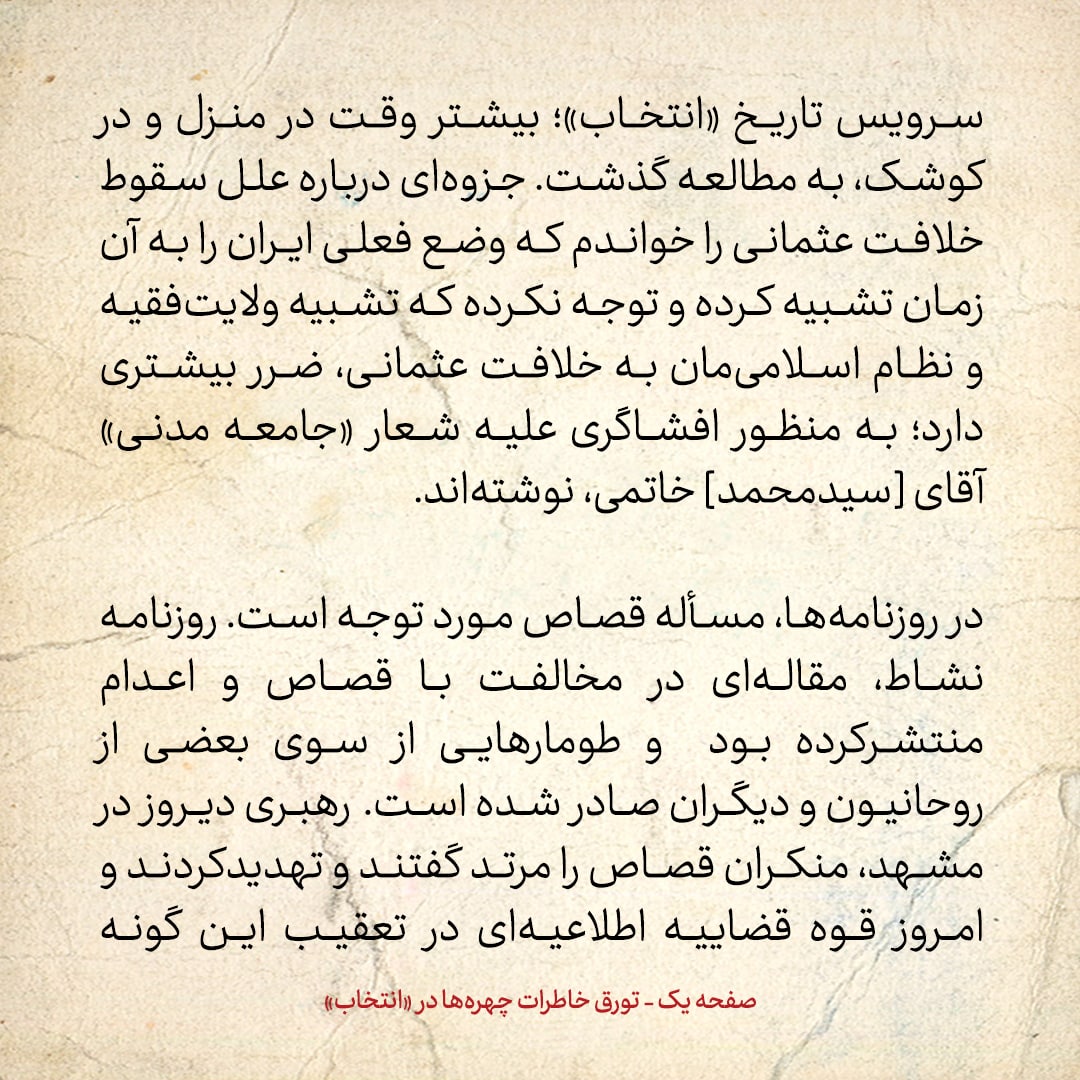 سرویس تاریخ «انتخاب»؛ بیشتر وقت در منزل و در کوشک، به مطالعه گذشت. جزوه‌ای درباره علل سقوط خلافت عثمانی را خواندم که وضع فعلی ایران را به آن زمان تشبیه کرده و توجه نکرده که تشبیه ولایت‌فقیه و نظام اسلامی‌مان به خلافت عثمانی، ضرر بیشتری دارد؛ به منظور افشاگری علیه شعار «جامعه مدنی» آقای [سیدمحمد] خاتمی، نوشته‌اند.

در روزنامه‌ها، مسأله قصاص مورد توجه است. روزنامه نشاط، مقاله‌ای در مخالفت با قصاص و اعدام منتشرکرده بود و طومارهایی از سوی بعضی از روحانیون و دیگران صادر شده است. رهبری دیروز در مشهد، منکران قصاص را مرتد گفتند و تهدیدکردند و امروز قوه قضاییه اطلاعیه‌ای در تعقیب این گونه

صفحه یک - تورق خاطرات چهره‌ها در «انتخاب»